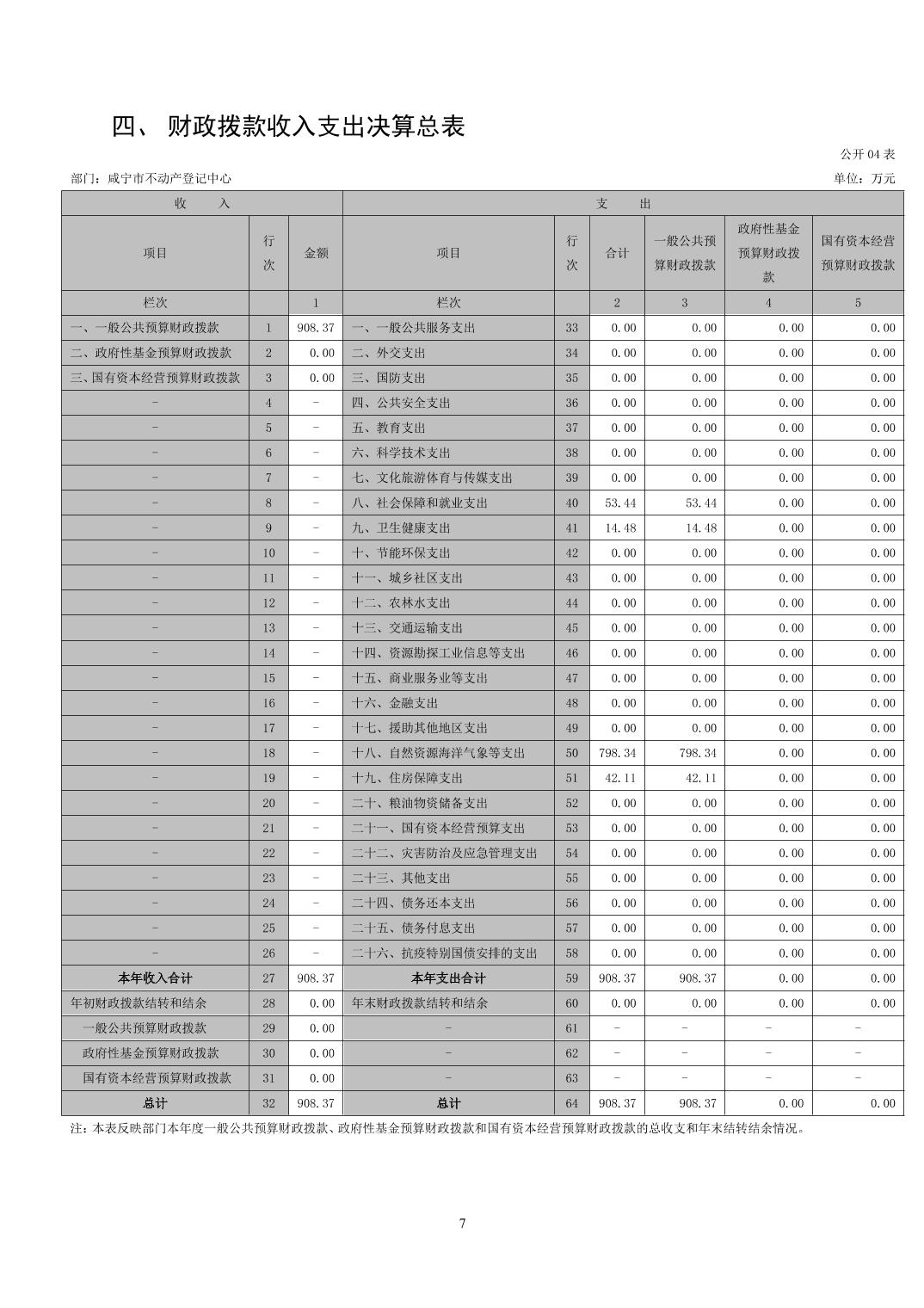 四、 财政拨款收入支出决算总表

公开 04 表

部门：咸宁市不动产登记中心

单位：万元

| 收　入 | | | 支　出 | | | | | |
|---|---|---|---|---|---|---|---|---|
| 项目 | 行次 | 金额 | 项目 | 行次 | 合计 | 一般公共预算财政拨款 | 政府性基金预算财政拨款 | 国有资本经营预算财政拨款 |
| 栏次 | | 1 | 栏次 | | 2 | 3 | 4 | 5 |
| 一、一般公共预算财政拨款 | 1 | 908.37 | 一、一般公共服务支出 | 33 | 0.00 | 0.00 | 0.00 | 0.00 |
| 二、政府性基金预算财政拨款 | 2 | 0.00 | 二、外交支出 | 34 | 0.00 | 0.00 | 0.00 | 0.00 |
| 三、国有资本经营预算财政拨款 | 3 | 0.00 | 三、国防支出 | 35 | 0.00 | 0.00 | 0.00 | 0.00 |
| - | 4 | - | 四、公共安全支出 | 36 | 0.00 | 0.00 | 0.00 | 0.00 |
| - | 5 | - | 五、教育支出 | 37 | 0.00 | 0.00 | 0.00 | 0.00 |
| - | 6 | - | 六、科学技术支出 | 38 | 0.00 | 0.00 | 0.00 | 0.00 |
| - | 7 | - | 七、文化旅游体育与传媒支出 | 39 | 0.00 | 0.00 | 0.00 | 0.00 |
| - | 8 | - | 八、社会保障和就业支出 | 40 | 53.44 | 53.44 | 0.00 | 0.00 |
| - | 9 | - | 九、卫生健康支出 | 41 | 14.48 | 14.48 | 0.00 | 0.00 |
| - | 10 | - | 十、节能环保支出 | 42 | 0.00 | 0.00 | 0.00 | 0.00 |
| - | 11 | - | 十一、城乡社区支出 | 43 | 0.00 | 0.00 | 0.00 | 0.00 |
| - | 12 | - | 十二、农林水支出 | 44 | 0.00 | 0.00 | 0.00 | 0.00 |
| - | 13 | - | 十三、交通运输支出 | 45 | 0.00 | 0.00 | 0.00 | 0.00 |
| - | 14 | - | 十四、资源勘探工业信息等支出 | 46 | 0.00 | 0.00 | 0.00 | 0.00 |
| - | 15 | - | 十五、商业服务业等支出 | 47 | 0.00 | 0.00 | 0.00 | 0.00 |
| - | 16 | - | 十六、金融支出 | 48 | 0.00 | 0.00 | 0.00 | 0.00 |
| - | 17 | - | 十七、援助其他地区支出 | 49 | 0.00 | 0.00 | 0.00 | 0.00 |
| - | 18 | - | 十八、自然资源海洋气象等支出 | 50 | 798.34 | 798.34 | 0.00 | 0.00 |
| - | 19 | - | 十九、住房保障支出 | 51 | 42.11 | 42.11 | 0.00 | 0.00 |
| - | 20 | - | 二十、粮油物资储备支出 | 52 | 0.00 | 0.00 | 0.00 | 0.00 |
| - | 21 | - | 二十一、国有资本经营预算支出 | 53 | 0.00 | 0.00 | 0.00 | 0.00 |
| - | 22 | - | 二十二、灾害防治及应急管理支出 | 54 | 0.00 | 0.00 | 0.00 | 0.00 |
| - | 23 | - | 二十三、其他支出 | 55 | 0.00 | 0.00 | 0.00 | 0.00 |
| - | 24 | - | 二十四、债务还本支出 | 56 | 0.00 | 0.00 | 0.00 | 0.00 |
| - | 25 | - | 二十五、债务付息支出 | 57 | 0.00 | 0.00 | 0.00 | 0.00 |
| - | 26 | - | 二十六、抗疫特别国债安排的支出 | 58 | 0.00 | 0.00 | 0.00 | 0.00 |
| 本年收入合计 | 27 | 908.37 | 本年支出合计 | 59 | 908.37 | 908.37 | 0.00 | 0.00 |
| 年初财政拨款结转和结余 | 28 | 0.00 | 年末财政拨款结转和结余 | 60 | 0.00 | 0.00 | 0.00 | 0.00 |
| 一般公共预算财政拨款 | 29 | 0.00 | - | 61 | - | - | - | - |
| 政府性基金预算财政拨款 | 30 | 0.00 | - | 62 | - | - | - | - |
| 国有资本经营预算财政拨款 | 31 | 0.00 | - | 63 | - | - | - | - |
| 总计 | 32 | 908.37 | 总计 | 64 | 908.37 | 908.37 | 0.00 | 0.00 |

注：本表反映部门本年度一般公共预算财政拨款、政府性基金预算财政拨款和国有资本经营预算财政拨款的总收支和年末结转结余情况。

7